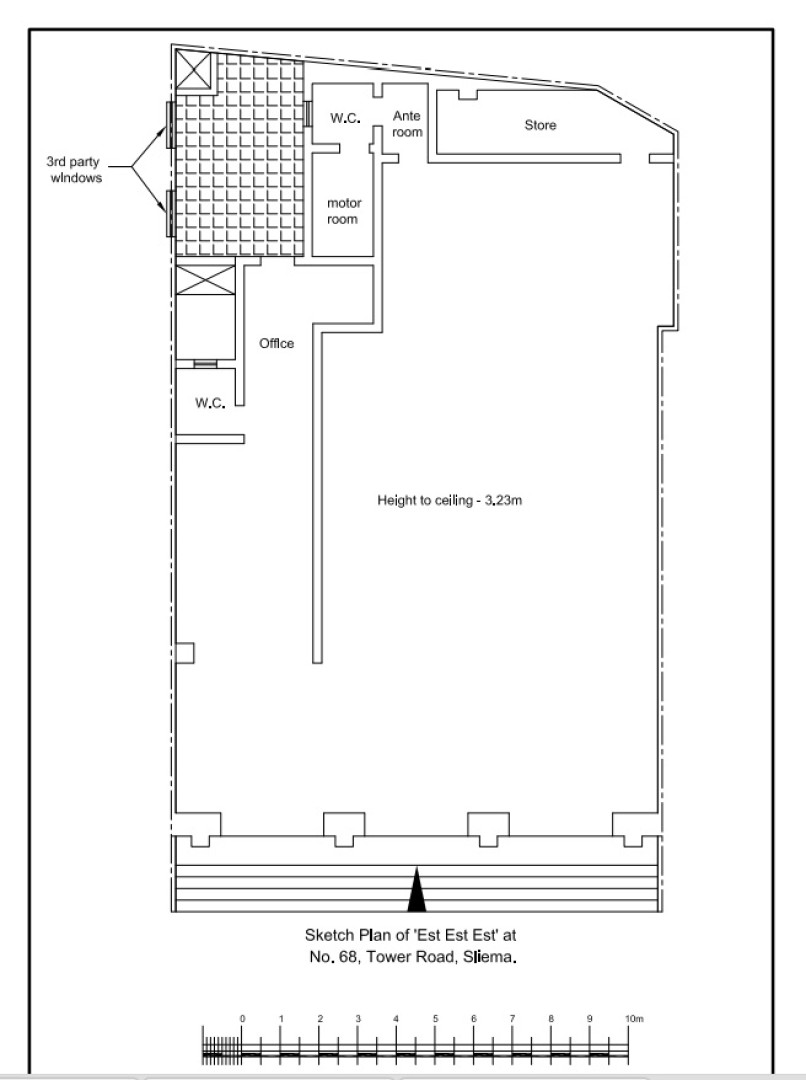 3rd party windows

W.C.

Ante room

Store

motor room

Office

W.C.

Height to ceiling - 3.23m

Sketch Plan of 'Est Est Est' at No. 68, Tower Road, Sliema.

0 1 2 3 4 5 6 7 8 9 10m